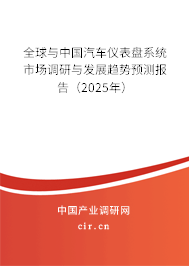 全球与中国汽车仪表盘系统市场调研与发展趋势预测报告（2025年）

中国产业调研网

cir.cn